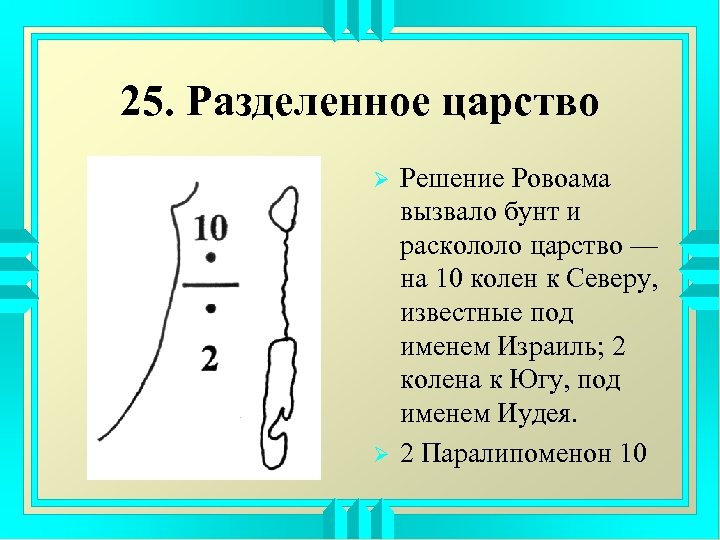 25. Разделенное царство

10

2

➢ Решение Ровоама вызвало бунт и раскололо царство — на 10 колен к Северу, известные под именем Израиль; 2 колена к Югу, под именем Иудея.

➢ 2 Паралипоменон 10